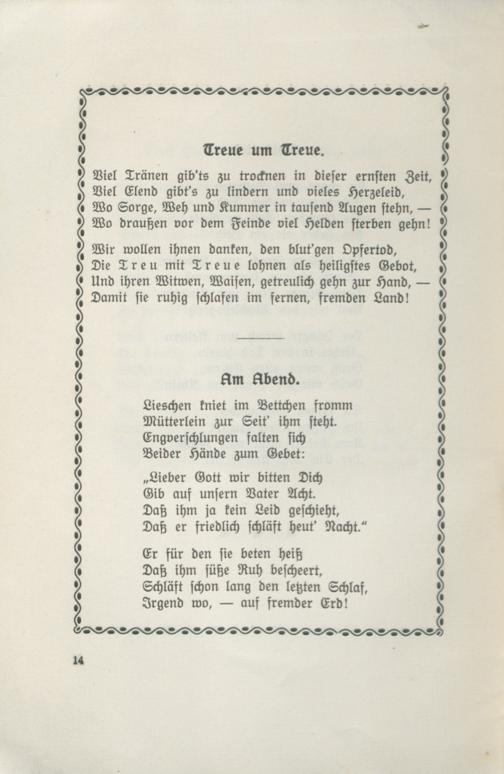 Treue um Treue.

Viel Tränen gib'ts zu trocknen in dieser ernsten Zeit,
Viel Elend gibt's zu lindern und vieles Herzeleid,
Wo Sorge, Weh und Kummer in tausend Augen stehn, —
Wo draußen vor dem Feinde viel Helden sterben gehn!

Wir wollen ihnen danken, den blut'gen Opfertod,
Die Treu mit Treue lohnen als heiligstes Gebot,
Und ihren Witwen, Waisen, getreulich gehn zur Hand, —
Damit sie ruhig schlafen im fernen, fremden Land!

Am Abend.

Lieschen kniet im Bettchen fromm
Mütterlein zur Seit' ihm steht.
Engverschlungen falten sich
Beider Hände zum Gebet:

„Lieber Gott wir bitten Dich
Gib auf unsern Vater Acht.
Daß ihm ja kein Leid geschieht,
Daß er friedlich schläft heut' Nacht."

Er für den sie beten heiß
Daß ihm süße Ruh bescheert,
Schläft schon lang den letzten Schlaf,
Irgend wo, — auf fremder Erd!

14